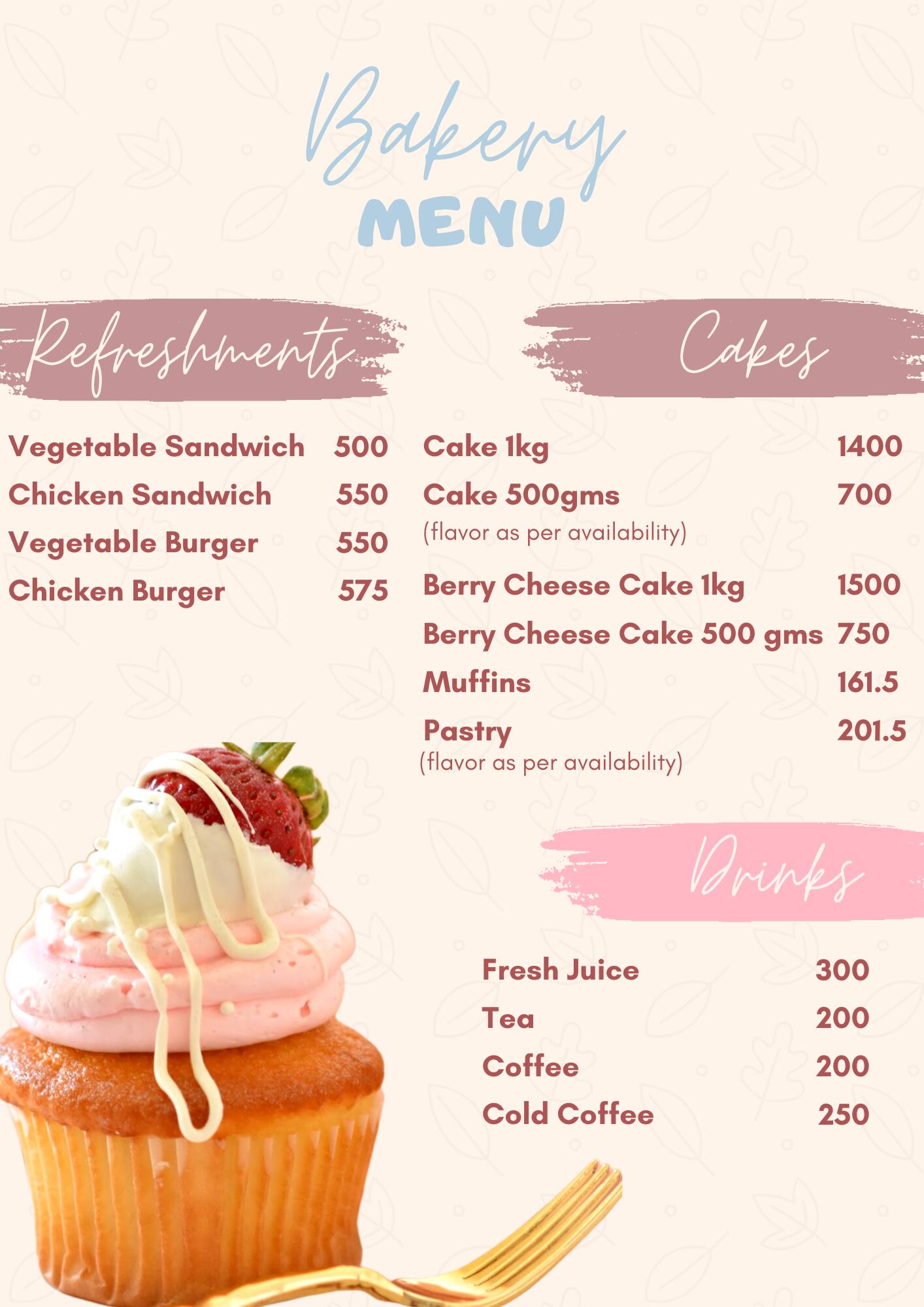 Bakery
MENU

Refreshments

Vegetable Sandwich 500
Chicken Sandwich 550
Vegetable Burger 550
Chicken Burger 575

Cakes

Cake 1kg 1400
Cake 500gms 700
(flavor as per availability)
Berry Cheese Cake 1kg 1500
Berry Cheese Cake 500 gms 750
Muffins 161.5
Pastry 201.5
(flavor as per availability)

Drinks

Fresh Juice 300
Tea 200
Coffee 200
Cold Coffee 250